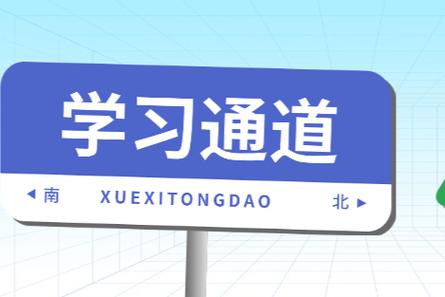 学习通道

◀ 南 XUEXITONGDAO 北 ▶